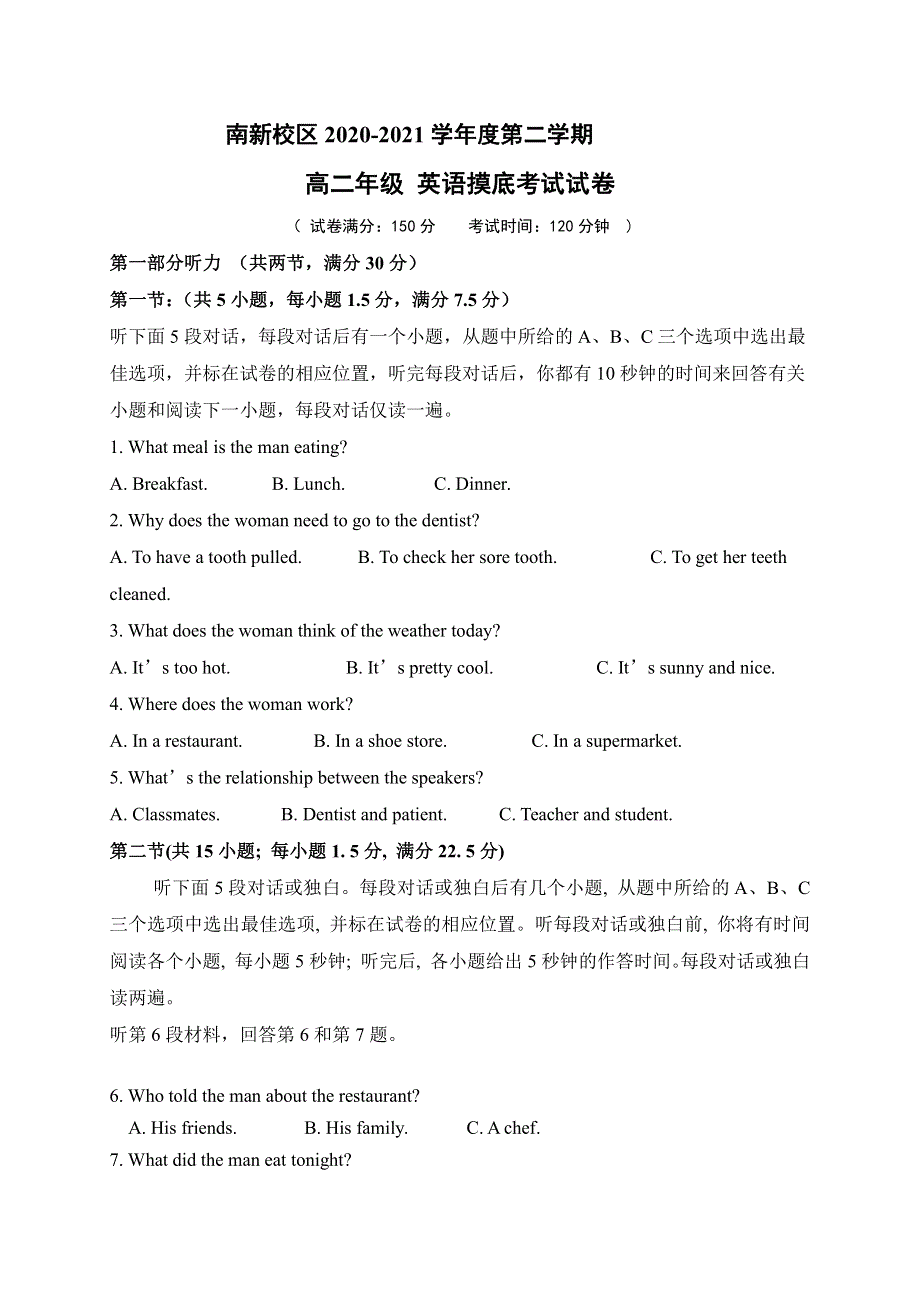 南新校区 2020-2021 学年度第二学期

高二年级 英语摸底考试试卷

（ 试卷满分：150 分　　考试时间：120 分钟 ）

第一部分听力 （共两节，满分 30 分）

第一节：（共 5 小题，每小题 1.5 分，满分 7.5 分）

听下面 5 段对话，每段对话后有一个小题，从题中所给的 A、B、C 三个选项中选出最佳选项，并标在试卷的相应位置，听完每段对话后，你都有 10 秒钟的时间来回答有关小题和阅读下一小题，每段对话仅读一遍。

1. What meal is the man eating?

A. Breakfast.　　B. Lunch.　　C. Dinner.

2. Why does the woman need to go to the dentist?

A. To have a tooth pulled.　　B. To check her sore tooth.　　C. To get her teeth cleaned.

3. What does the woman think of the weather today?

A. It’s too hot.　　B. It’s pretty cool.　　C. It’s sunny and nice.

4. Where does the woman work?

A. In a restaurant.　　B. In a shoe store.　　C. In a supermarket.

5. What’s the relationship between the speakers?

A. Classmates.　　B. Dentist and patient.　　C. Teacher and student.

第二节(共 15 小题; 每小题 1. 5 分, 满分 22. 5 分)

听下面 5 段对话或独白。每段对话或独白后有几个小题, 从题中所给的 A、B、C 三个选项中选出最佳选项, 并标在试卷的相应位置。听每段对话或独白前, 你将有时间阅读各个小题, 每小题 5 秒钟; 听完后, 各小题给出 5 秒钟的作答时间。每段对话或独白读两遍。

听第 6 段材料，回答第 6 和第 7 题。

6. Who told the man about the restaurant?

A. His friends.　　B. His family.　　C. A chef.

7. What did the man eat tonight?